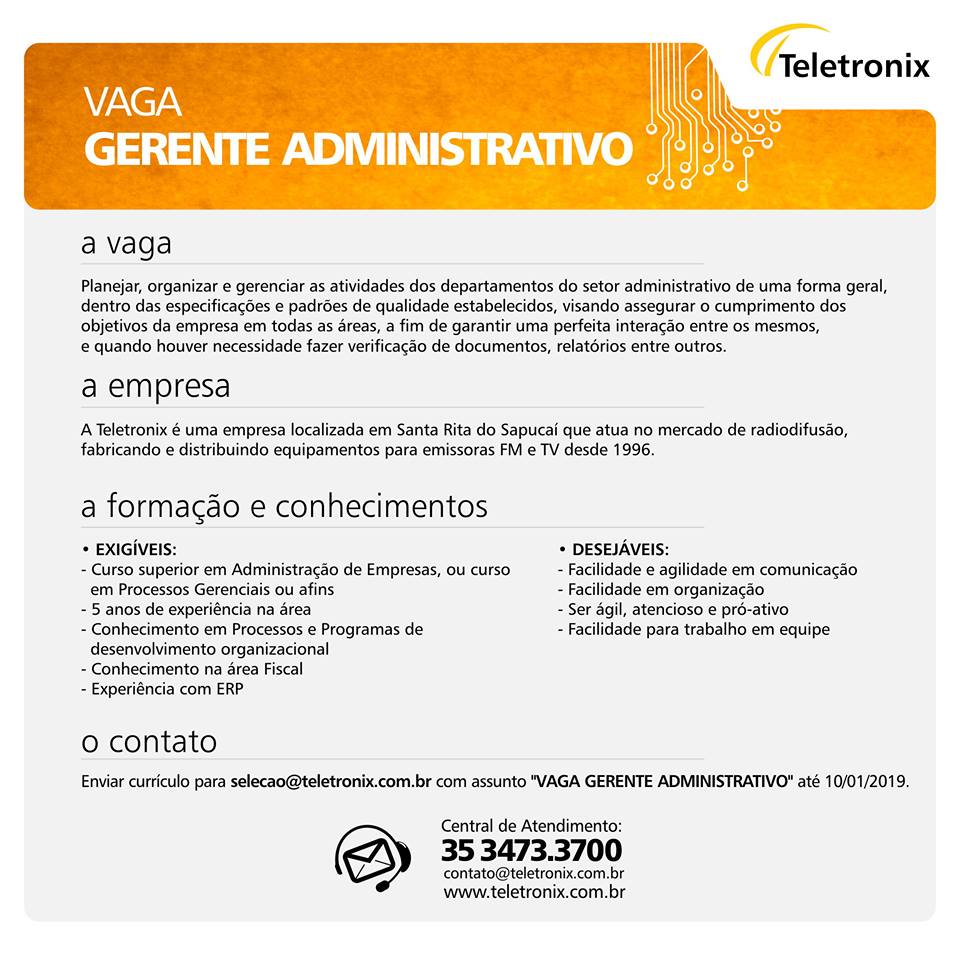 Teletronix

VAGA
GERENTE ADMINISTRATIVO

a vaga

Planejar, organizar e gerenciar as atividades dos departamentos do setor administrativo de uma forma geral, dentro das especificações e padrões de qualidade estabelecidos, visando assegurar o cumprimento dos objetivos da empresa em todas as áreas, a fim de garantir uma perfeita interação entre os mesmos, e quando houver necessidade fazer verificação de documentos, relatórios entre outros.

a empresa

A Teletronix é uma empresa localizada em Santa Rita do Sapucaí que atua no mercado de radiodifusão, fabricando e distribuindo equipamentos para emissoras FM e TV desde 1996.

a formação e conhecimentos

• EXIGÍVEIS:
- Curso superior em Administração de Empresas, ou curso em Processos Gerenciais ou afins
- 5 anos de experiência na área
- Conhecimento em Processos e Programas de desenvolvimento organizacional
- Conhecimento na área Fiscal
- Experiência com ERP

• DESEJÁVEIS:
- Facilidade e agilidade em comunicação
- Facilidade em organização
- Ser ágil, atencioso e pró-ativo
- Facilidade para trabalho em equipe

o contato

Enviar currículo para selecao@teletronix.com.br com assunto "VAGA GERENTE ADMINISTRATIVO" até 10/01/2019.

Central de Atendimento:
35 3473.3700
contato@teletronix.com.br
www.teletronix.com.br